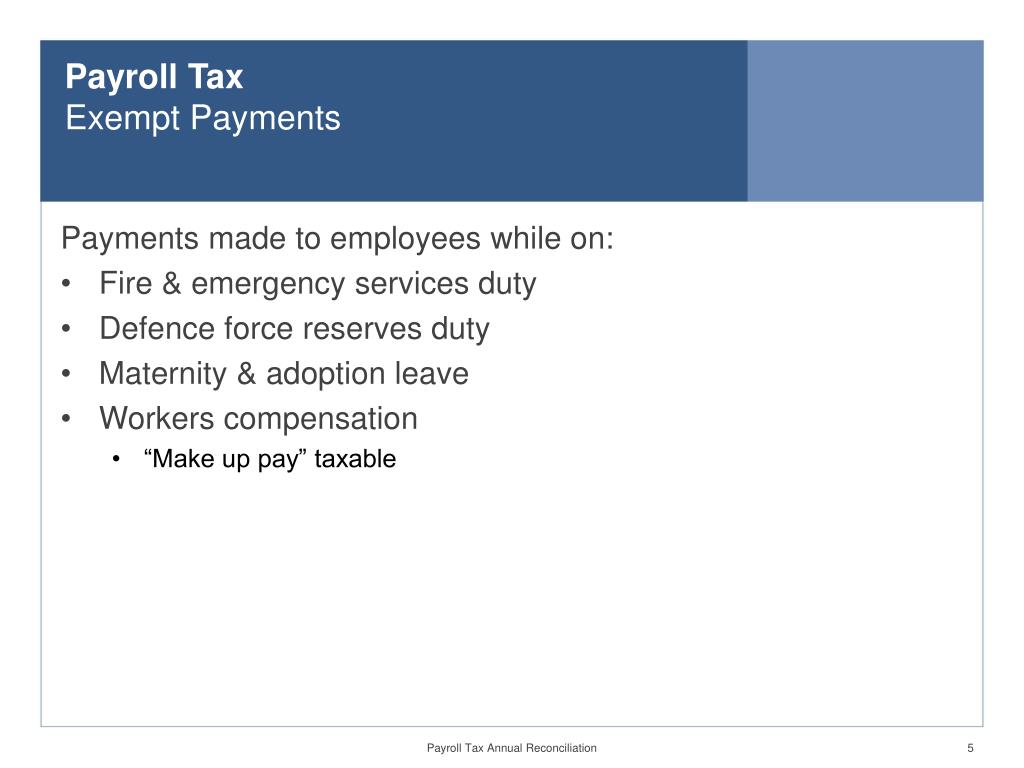 Payroll Tax
Exempt Payments

Payments made to employees while on:
• Fire & emergency services duty
• Defence force reserves duty
• Maternity & adoption leave
• Workers compensation
  • “Make up pay” taxable

Payroll Tax Annual Reconciliation

5